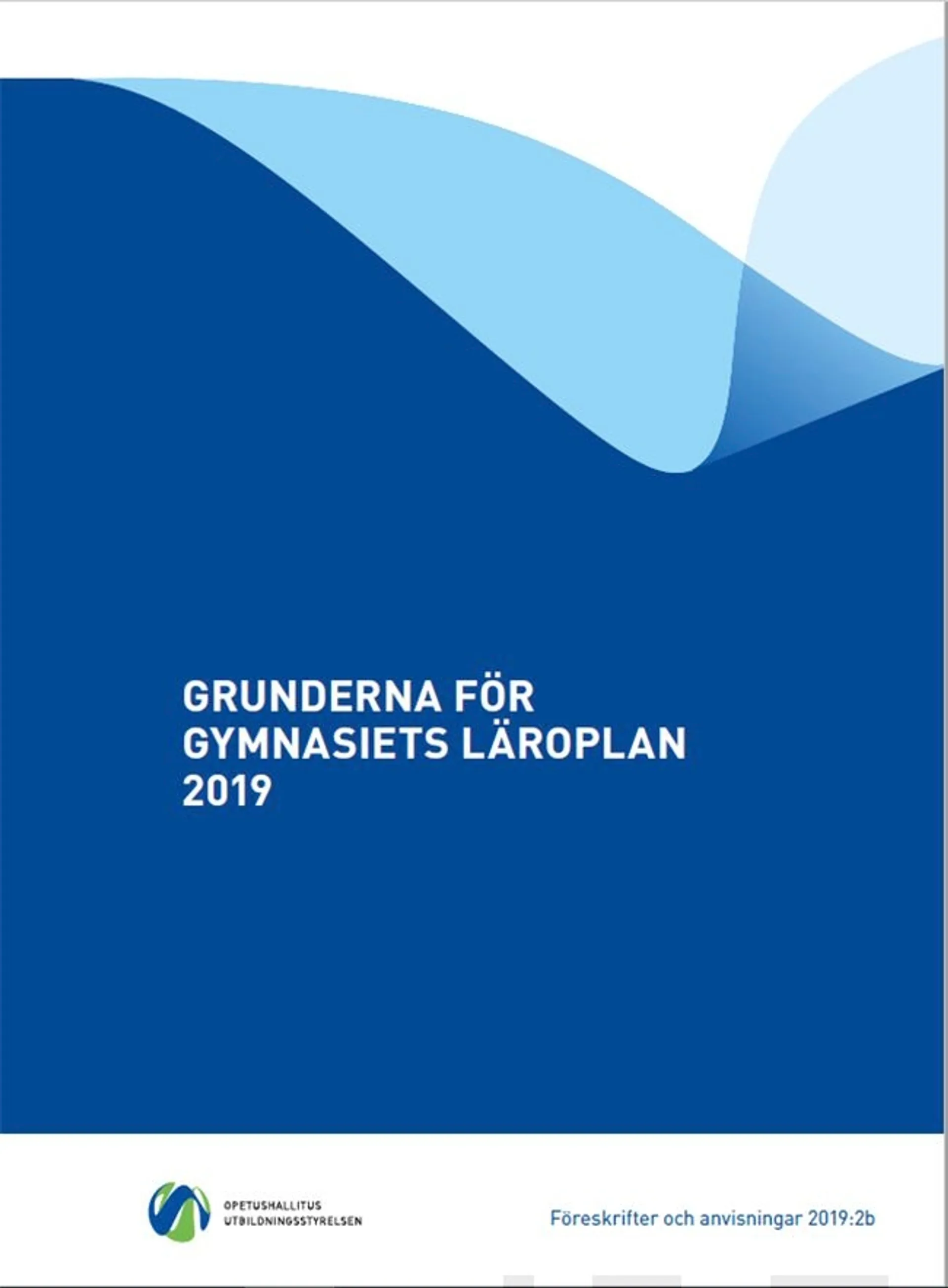 GRUNDERNA FÖR GYMNASIETS LÄROPLAN 2019

OPETUSHALLITUS
UTBILDNINGSSTYRELSEN

Föreskrifter och anvisningar 2019:2b